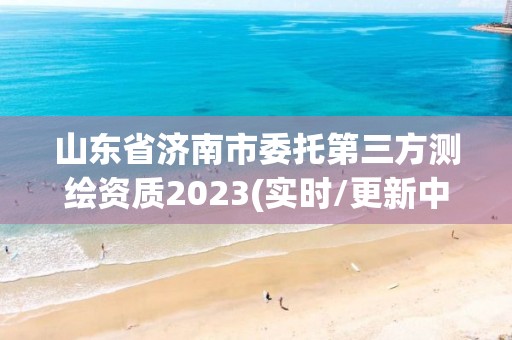 山东省济南市委托第三方测绘资质2023(实时/更新中